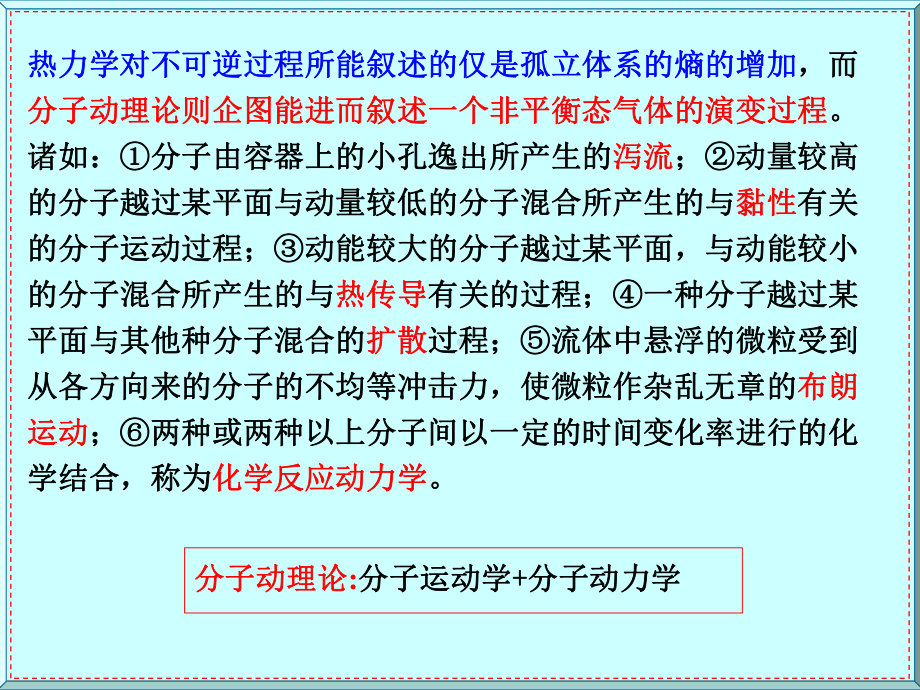 热力学对不可逆过程所能叙述的仅是孤立体系的熵的增加，而分子动理论则企图能进而叙述一个非平衡态气体的演变过程。诸如：①分子由容器上的小孔逸出所产生的泻流；②动量较高的分子越过某平面与动量较低的分子混合所产生的与黏性有关的分子运动过程；③动能较大的分子越过某平面，与动能较小的分子混合所产生的与热传导有关的过程；④一种分子越过某平面与其他种分子混合的扩散过程；⑤流体中悬浮的微粒受到从各方向来的分子的不均等冲击力，使微粒作杂乱无章的布朗运动；⑥两种或两种以上分子间以一定的时间变化率进行的化学结合，称为化学反应动力学。

分子动理论:分子运动学+分子动力学